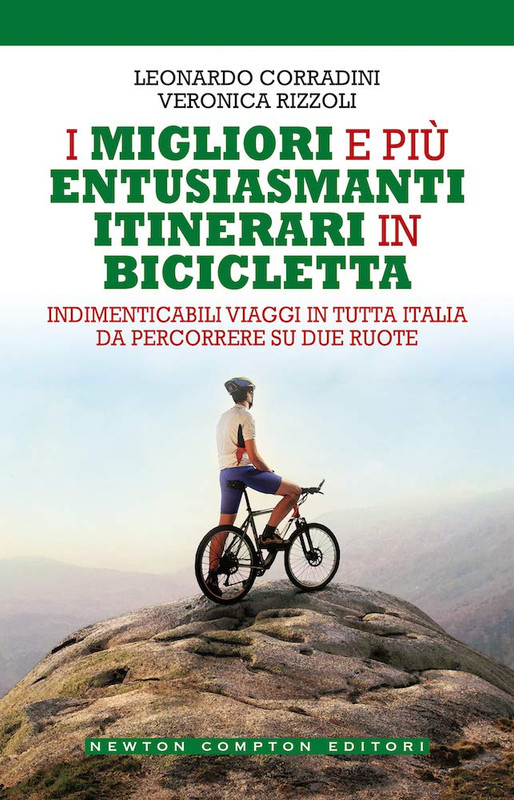 LEONARDO CORRADINI
VERONICA RIZZOLI

I MIGLIORI E PIÙ ENTUSIASMANTI ITINERARI IN BICICLETTA

INDIMENTICABILI VIAGGI IN TUTTA ITALIA DA PERCORRERE SU DUE RUOTE

NEWTON COMPTON EDITORI